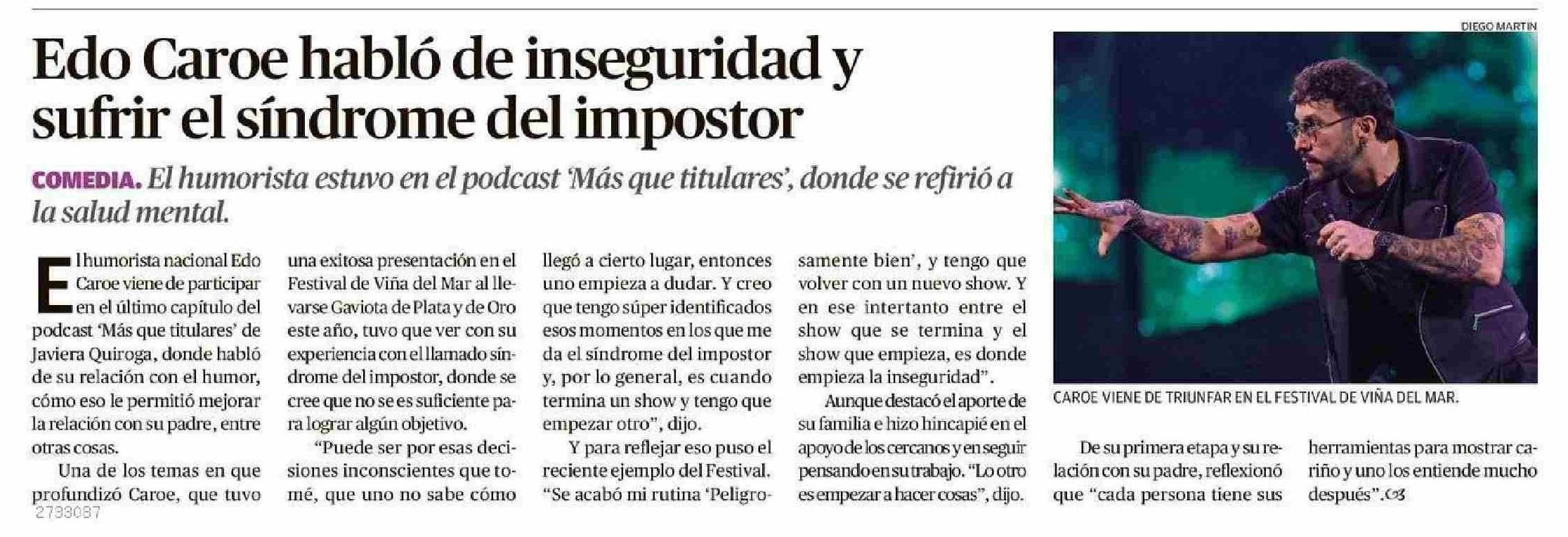 Edo Caroe habló de inseguridad y sufrir el síndrome del impostor

COMEDIA. El humorista estuvo en el podcast 'Más que titulares', donde se refirió a la salud mental.

El humorista nacional Edo Caroe viene de participar en el último capítulo del podcast 'Más que titulares' de Javiera Quiroga, donde habló de su relación con el humor, cómo eso le permitió mejorar la relación con su padre, entre otras cosas.

Una de los temas en que profundizó Caroe, que tuvo una exitosa presentación en el Festival de Viña del Mar al llevarse Gaviota de Plata y de Oro este año, tuvo que ver con su experiencia con el llamado síndrome del impostor, donde se cree que no se es suficiente para lograr algún objetivo.

"Puede ser por esas decisiones inconscientes que tomé, que uno no sabe cómo llegó a cierto lugar, entonces uno empieza a dudar. Y creo que tengo súper identificados esos momentos en los que me da el síndrome del impostor y, por lo general, es cuando termina un show y tengo que empezar otro", dijo.

Y para reflejar eso puso el reciente ejemplo del Festival. "Se acabó mi rutina 'Peligrosamente bien', y tengo que volver con un nuevo show. Y en ese intertanto entre el show que se termina y el show que empieza, es donde empieza la inseguridad".

Aunque destacó el aporte de su familia e hizo hincapié en el apoyo de los cercanos y en seguir pensando en su trabajo. "Lo otro es empezar a hacer cosas", dijo.

DIEGO MARTIN

CAROE VIENE DE TRIUNFAR EN EL FESTIVAL DE VIÑA DEL MAR.

De su primera etapa y su relación con su padre, reflexionó que "cada persona tiene sus herramientas para mostrar cariño y uno los entiende mucho después".

2733087